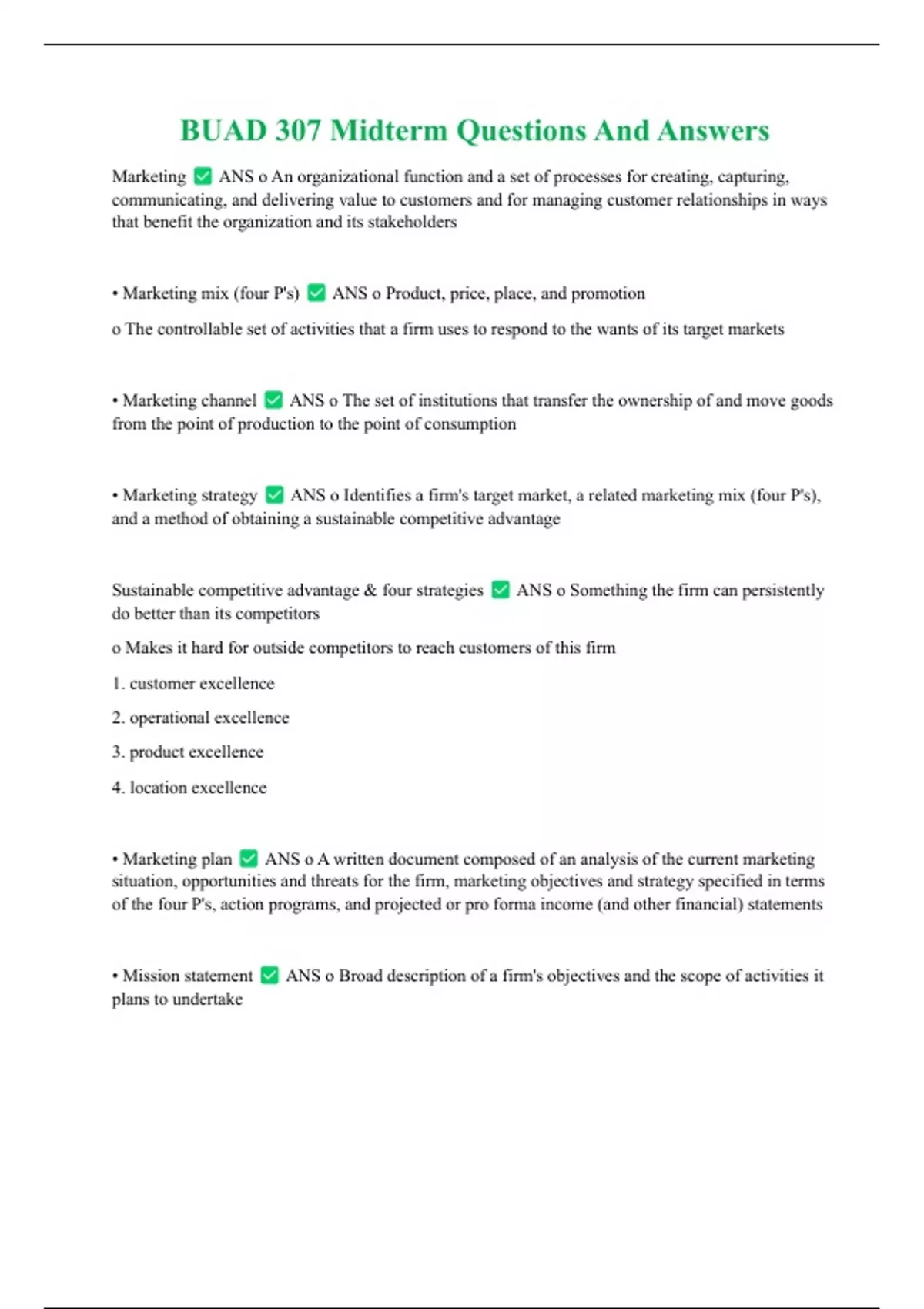 BUAD 307 Midterm Questions And Answers

Marketing ✅ ANS o An organizational function and a set of processes for creating, capturing, communicating, and delivering value to customers and for managing customer relationships in ways that benefit the organization and its stakeholders

• Marketing mix (four P's) ✅ ANS o Product, price, place, and promotion

o The controllable set of activities that a firm uses to respond to the wants of its target markets

• Marketing channel ✅ ANS o The set of institutions that transfer the ownership of and move goods from the point of production to the point of consumption

• Marketing strategy ✅ ANS o Identifies a firm's target market, a related marketing mix (four P's), and a method of obtaining a sustainable competitive advantage

Sustainable competitive advantage & four strategies ✅ ANS o Something the firm can persistently do better than its competitors

o Makes it hard for outside competitors to reach customers of this firm

1. customer excellence

2. operational excellence

3. product excellence

4. location excellence

• Marketing plan ✅ ANS o A written document composed of an analysis of the current marketing situation, opportunities and threats for the firm, marketing objectives and strategy specified in terms of the four P's, action programs, and projected or pro forma income (and other financial) statements

• Mission statement ✅ ANS o Broad description of a firm's objectives and the scope of activities it plans to undertake